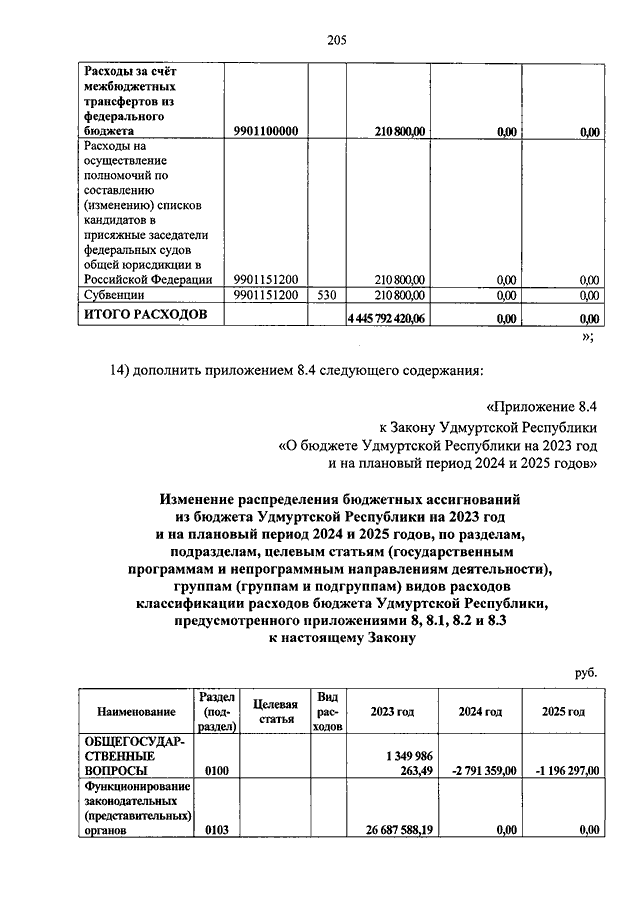 205

| Расходы за счёт межбюджетных трансфертов из федерального бюджета | 9901100000 | | 210 800,00 | 0,00 | 0,00 |
|---|---|---|---|---|---|
| Расходы на осуществление полномочий по составлению (изменению) списков кандидатов в присяжные заседатели федеральных судов общей юрисдикции в Российской Федерации | 9901151200 | | 210 800,00 | 0,00 | 0,00 |
| Субвенции | 9901151200 | 530 | 210 800,00 | 0,00 | 0,00 |
| ИТОГО РАСХОДОВ | | | 4 445 792 420,06 | 0,00 | 0,00 |

»;

14) дополнить приложением 8.4 следующего содержания:

«Приложение 8.4
к Закону Удмуртской Республики
«О бюджете Удмуртской Республики на 2023 год
и на плановый период 2024 и 2025 годов»

Изменение распределения бюджетных ассигнований из бюджета Удмуртской Республики на 2023 год и на плановый период 2024 и 2025 годов, по разделам, подразделам, целевым статьям (государственным программам и непрограммным направлениям деятельности), группам (группам и подгруппам) видов расходов классификации расходов бюджета Удмуртской Республики, предусмотренного приложениями 8, 8.1, 8.2 и 8.3 к настоящему Закону

руб.

| Наименование | Раздел (подраздел) | Целевая статья | Вид расходов | 2023 год | 2024 год | 2025 год |
|---|---|---|---|---|---|---|
| ОБЩЕГОСУДАРСТВЕННЫЕ ВОПРОСЫ | 0100 | | | 1 349 986 263,49 | -2 791 359,00 | -1 196 297,00 |
| Функционирование законодательных (представительных) органов | 0103 | | | 26 687 588,19 | 0,00 | 0,00 |